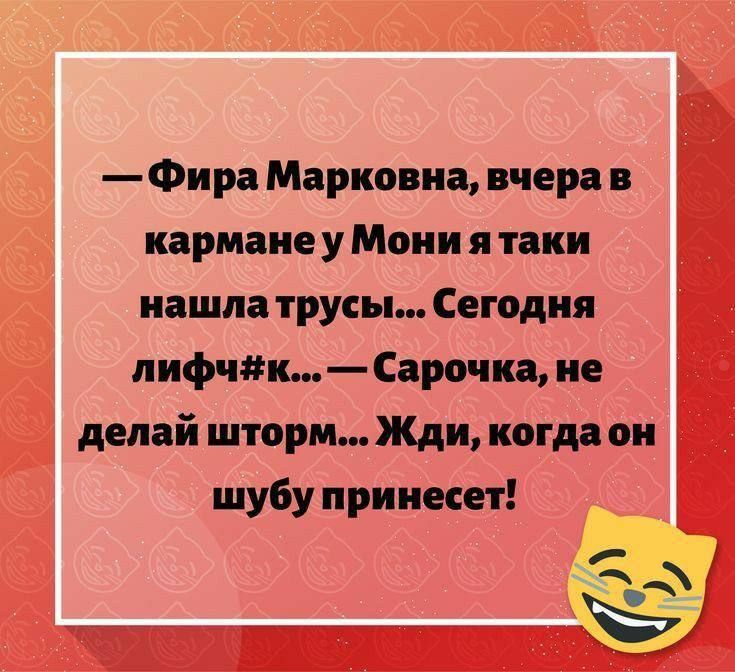 — Фира Марковна, вчера в кармане у Мони я таки нашла трусы... Сегодня лифч#к... — Сарочка, не делай шторм... Жди, когда он шубу принесет!